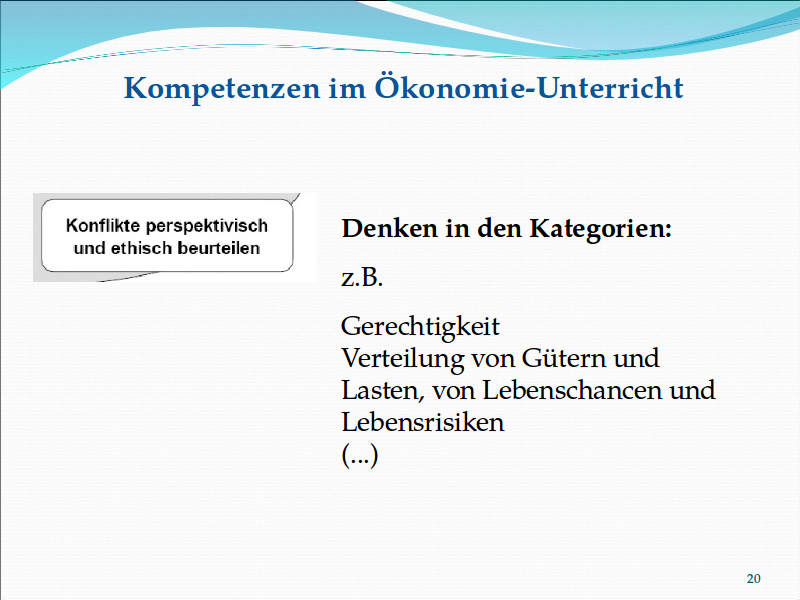 Kompetenzen im Ökonomie-Unterricht

Konflikte perspektivisch und ethisch beurteilen

Denken in den Kategorien:

z.B.

Gerechtigkeit
Verteilung von Gütern und Lasten, von Lebenschancen und Lebensrisiken
(...)

20